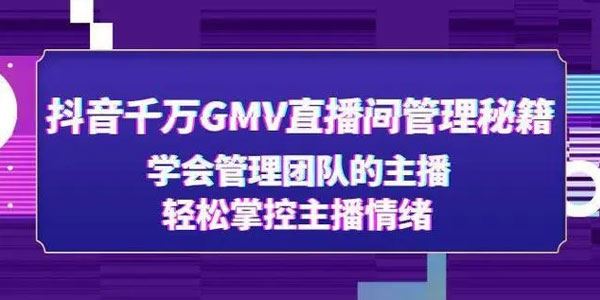 抖音千万GMV直播间管理秘籍

学会管理团队的主播
轻松掌控主播情绪